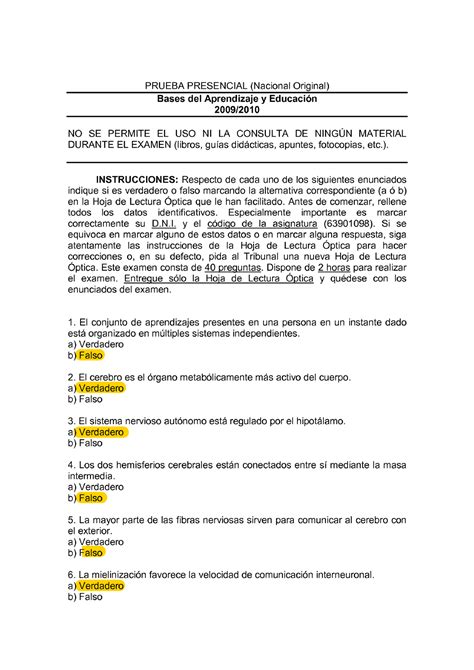 PRUEBA PRESENCIAL (Nacional Original)
Bases del Aprendizaje y Educación
2009/2010

NO SE PERMITE EL USO NI LA CONSULTA DE NINGÚN MATERIAL DURANTE EL EXAMEN (libros, guías didácticas, apuntes, fotocopias, etc.).

INSTRUCCIONES: Respecto de cada uno de los siguientes enunciados indique si es verdadero o falso marcando la alternativa correspondiente (a ó b) en la Hoja de Lectura Óptica que le han facilitado. Antes de comenzar, rellene todos los datos identificativos. Especialmente importante es marcar correctamente su D.N.I. y el código de la asignatura (63901098). Si se equivoca en marcar alguno de estos datos o en marcar alguna respuesta, siga atentamente las instrucciones de la Hoja de Lectura Óptica para hacer correcciones o, en su defecto, pida al Tribunal una nueva Hoja de Lectura Óptica. Este examen consta de 40 preguntas. Dispone de 2 horas para realizar el examen. Entregue sólo la Hoja de Lectura Óptica y quédese con los enunciados del examen.

1. El conjunto de aprendizajes presentes en una persona en un instante dado está organizado en múltiples sistemas independientes.
a) Verdadero
b) Falso

2. El cerebro es el órgano metabólicamente más activo del cuerpo.
a) Verdadero
b) Falso

3. El sistema nervioso autónomo está regulado por el hipotálamo.
a) Verdadero
b) Falso

4. Los dos hemisferios cerebrales están conectados entre sí mediante la masa intermedia.
a) Verdadero
b) Falso

5. La mayor parte de las fibras nerviosas sirven para comunicar al cerebro con el exterior.
a) Verdadero
b) Falso

6. La mielinización favorece la velocidad de comunicación interneuronal.
a) Verdadero
b) Falso